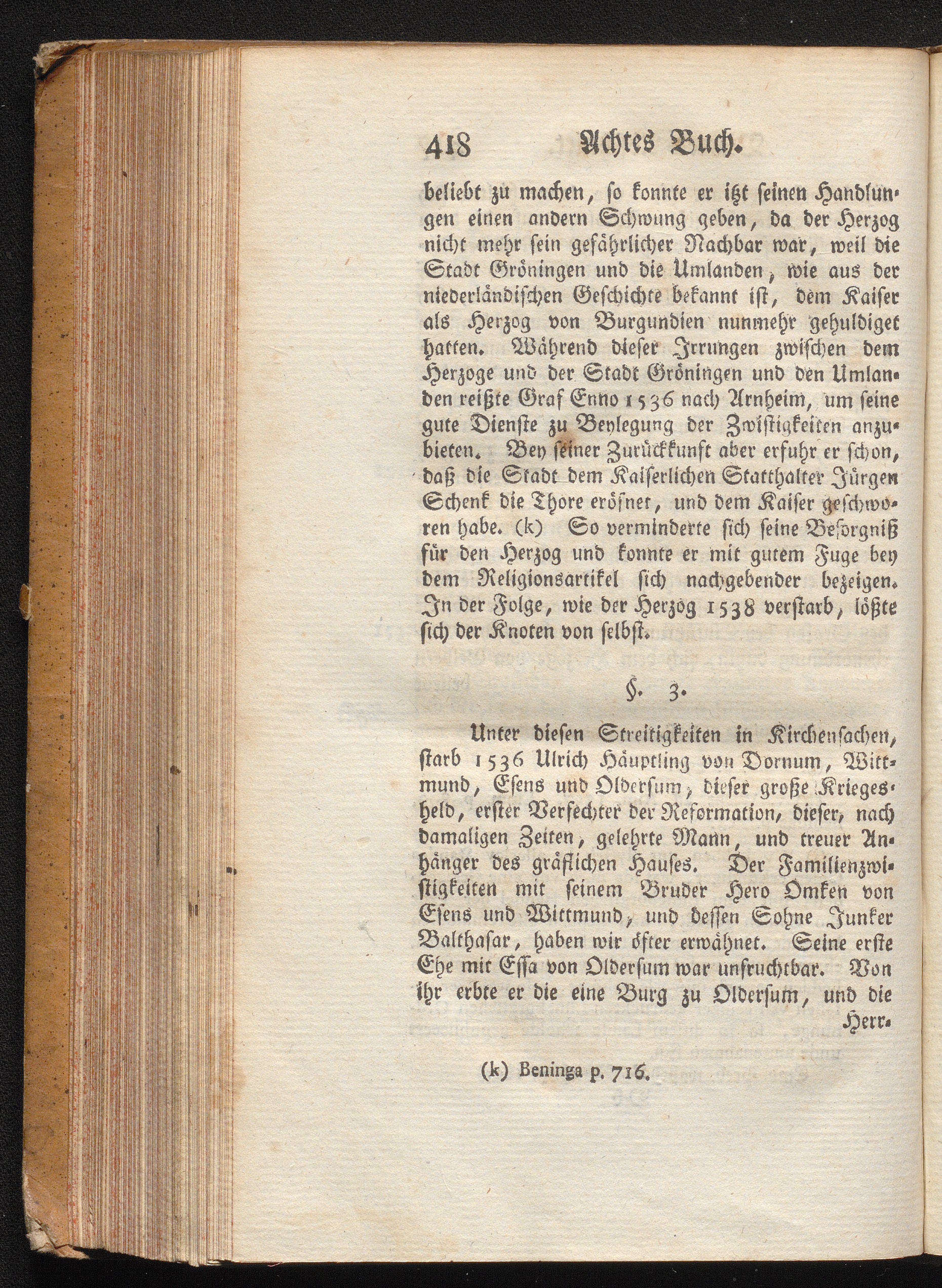 418 Achtes Buch.

beliebt zu machen, so konnte er itzt seinen Handlungen einen andern Schwung geben, da der Herzog nicht mehr sein gefährlicher Nachbar war, weil die Stadt Gröningen und die Umlanden, wie aus der niederländischen Geschichte bekannt ist, dem Kaiser als Herzog von Burgundien nunmehr gehuldiget hatten. Während dieser Irrungen zwischen dem Herzoge und der Stadt Gröningen und den Umlanden reißte Graf Enno 1536 nach Arnheim, um seine gute Dienste zu Beylegung der Zwistigkeiten anzubieten. Bey seiner Zurückkunft aber erfuhr er schon, daß die Stadt dem Kaiserlichen Statthalter Jürgen Schenk die Thore eröfnet, und dem Kaiser geschworen habe. (k) So verminderte sich seine Besorgniß für den Herzog und konnte er mit gutem Fuge bey dem Religionsartikel sich nachgebender bezeigen. In der Folge, wie der Herzog 1538 verstarb, lößte sich der Knoten von selbst.

§. 3.

Unter diesen Streitigkeiten in Kirchensachen, starb 1536 Ulrich Häuptling von Dornum, Wittmund, Esens und Oldersum, dieser große Kriegesheld, erster Verfechter der Reformation, dieser, nach damaligen Zeiten, gelehrte Mann, und treuer Anhänger des gräflichen Hauses. Der Familienzwistigkeiten mit seinem Bruder Hero Omken von Esens und Wittmund, und dessen Sohne Junker Balthasar, haben wir öfter erwähnet. Seine erste Ehe mit Essa von Oldersum war unfruchtbar. Von ihr erbte er die eine Burg zu Oldersum, und die Herr-

(k) Beninga p. 716.